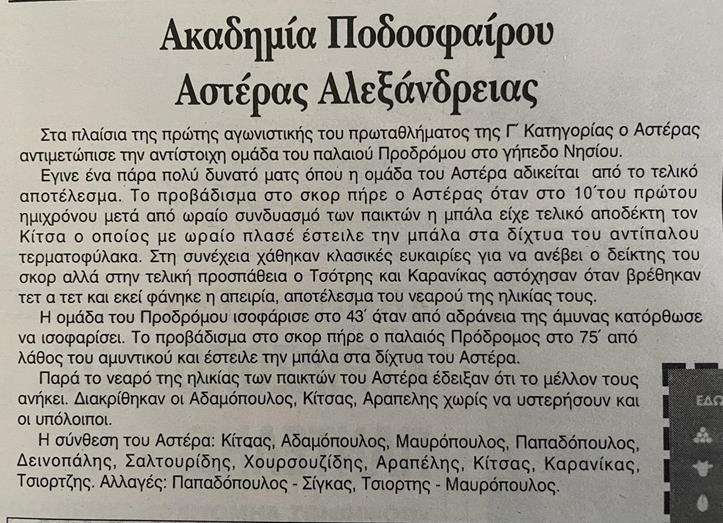 Ακαδημία Ποδοσφαίρου
Αστέρας Αλεξάνδρειας

Στα πλαίσια της πρώτης αγωνιστικής του πρωταθλήματος της Γ΄ Κατηγορίας ο Αστέρας αντιμετώπισε την αντίστοιχη ομάδα του παλαιού Προδρόμου στο γήπεδο Νησίου.

Εγινε ένα πάρα πολύ δυνατό ματς όπου η ομάδα του Αστέρα αδικείται από το τελικό αποτέλεσμα. Το προβάδισμα στο σκορ πήρε ο Αστέρας όταν στο 10΄του πρώτου ημιχρόνου μετά από ωραίο συνδυασμό των παικτών η μπάλα είχε τελικό αποδέκτη τον Κίτσα ο οποίος με ωραίο πλασέ έστειλε την μπάλα στα δίχτυα του αντίπαλου τερματοφύλακα. Στη συνέχεια χάθηκαν κλασικές ευκαιρίες για να ανέβει ο δείκτης του σκορ αλλά στην τελική προσπάθεια ο Τσότρης και Καρανίκας αστόχησαν όταν βρέθηκαν τετ α τετ και εκεί φάνηκε η απειρία, αποτέλεσμα του νεαρού της ηλικίας τους.

Η ομάδα του Προδρόμου ισοφάρισε στο 43΄ όταν από αδράνεια της άμυνας κατόρθωσε να ισοφαρίσει. Το προβάδισμα στο σκορ πήρε ο παλαιός Πρόδρομος στο 75΄ από λάθος του αμυντικού και έστειλε την μπάλα στα δίχτυα του Αστέρα.

Παρά το νεαρό της ηλικίας των παικτών του Αστέρα έδειξαν ότι το μέλλον τους ανήκει. Διακρίθηκαν οι Αδαμόπουλος, Κίτσας, Αραπελης χωρίς να υστερήσουν και οι υπόλοιποι.

Η σύνθεση του Αστέρα: Κίτσας, Αδαμόπουλος, Μαυρόπουλος, Παπαδόπουλος, Δεινοπάλης, Σαλτουρίδης, Χουρσουζίδης, Αραπέλης, Κίτσας, Καρανίκας, Τσιορτζης. Αλλαγές: Παπαδόπουλος - Σίγκας, Τσιορτης - Μαυρόπουλος.

ΕΔΩ